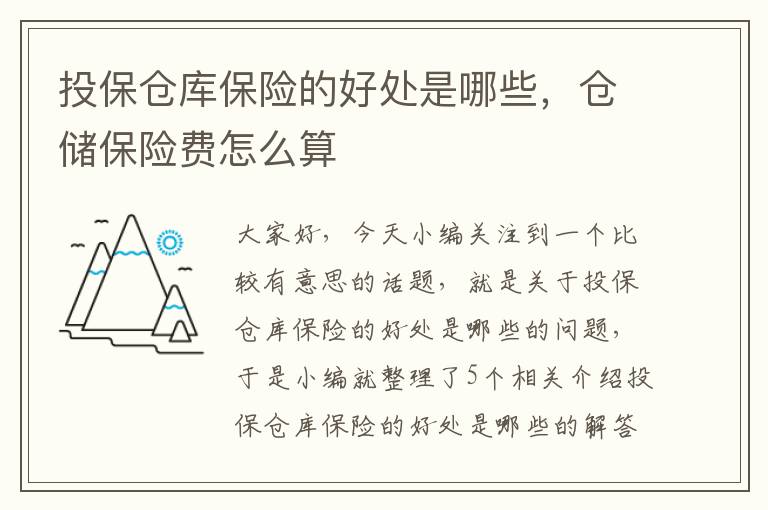 投保仓库保险的好处是哪些，仓储保险费怎么算

大家好，今天小编关注到一个比较有意思的话题，就是关于投保仓库保险的好处是哪些的问题，于是小编就整理了5个相关介绍投保仓库保险的好处是哪些的解答